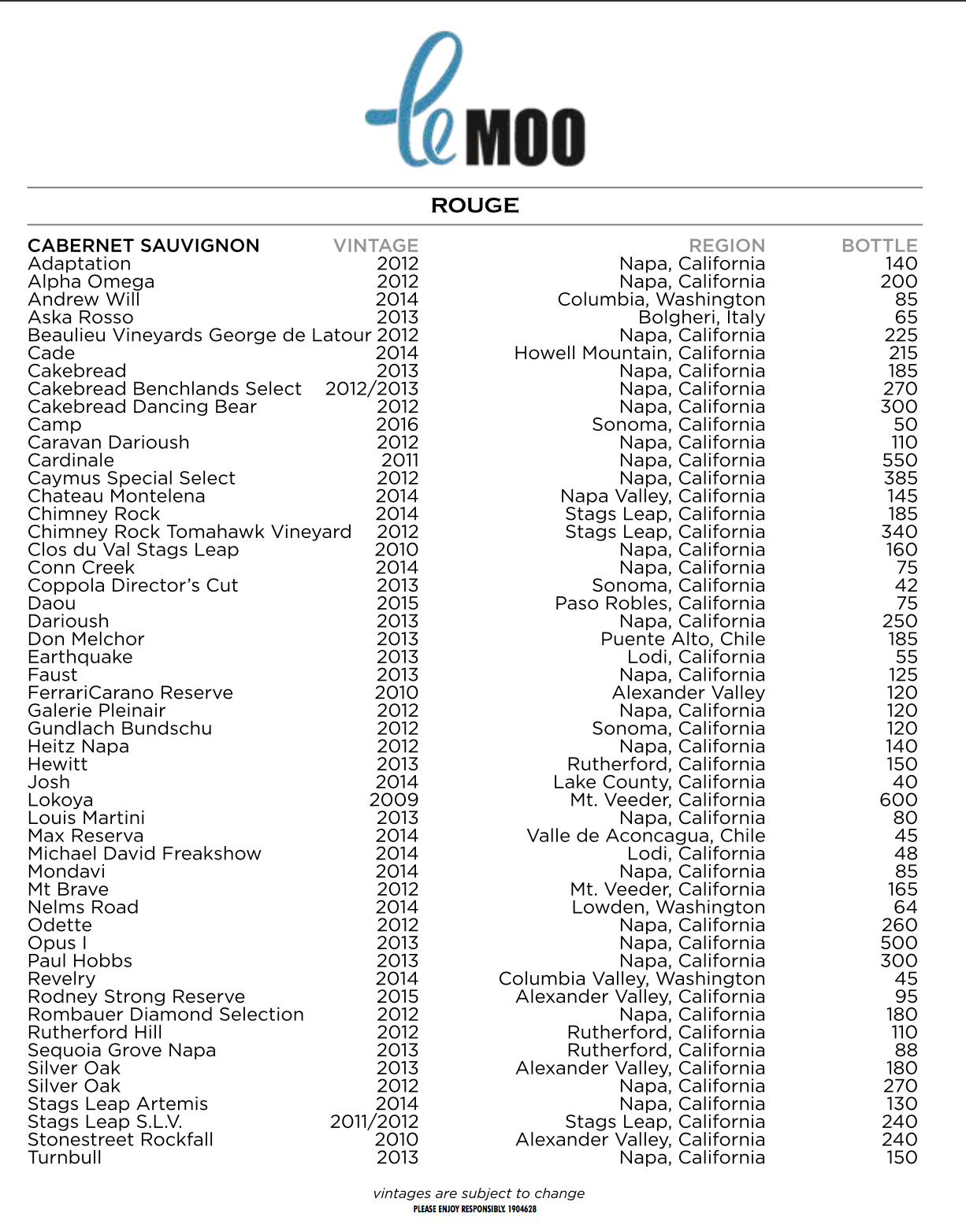 le MOO

ROUGE

| CABERNET SAUVIGNON | VINTAGE | REGION | BOTTLE |
|---|---|---|---|
| Adaptation | 2012 | Napa, California | 140 |
| Alpha Omega | 2012 | Napa, California | 200 |
| Andrew Will | 2014 | Columbia, Washington | 85 |
| Aska Rosso | 2013 | Bolgheri, Italy | 65 |
| Beaulieu Vineyards George de Latour | 2012 | Napa, California | 225 |
| Cade | 2014 | Howell Mountain, California | 215 |
| Cakebread | 2013 | Napa, California | 185 |
| Cakebread Benchlands Select | 2012/2013 | Napa, California | 270 |
| Cakebread Dancing Bear | 2012 | Napa, California | 300 |
| Camp | 2016 | Sonoma, California | 50 |
| Caravan Darioush | 2012 | Napa, California | 110 |
| Cardinale | 2011 | Napa, California | 550 |
| Caymus Special Select | 2012 | Napa, California | 385 |
| Chateau Montelena | 2014 | Napa Valley, California | 145 |
| Chimney Rock | 2014 | Stags Leap, California | 185 |
| Chimney Rock Tomahawk Vineyard | 2012 | Stags Leap, California | 340 |
| Clos du Val Stags Leap | 2010 | Napa, California | 160 |
| Conn Creek | 2014 | Napa, California | 75 |
| Coppola Director's Cut | 2013 | Sonoma, California | 42 |
| Daou | 2015 | Paso Robles, California | 75 |
| Darioush | 2013 | Napa, California | 250 |
| Don Melchor | 2013 | Puente Alto, Chile | 185 |
| Earthquake | 2013 | Lodi, California | 55 |
| Faust | 2013 | Napa, California | 125 |
| FerrariCarano Reserve | 2010 | Alexander Valley | 120 |
| Galerie Pleinair | 2012 | Napa, California | 120 |
| Gundlach Bundschu | 2012 | Sonoma, California | 120 |
| Heitz Napa | 2012 | Napa, California | 140 |
| Hewitt | 2013 | Rutherford, California | 150 |
| Josh | 2014 | Lake County, California | 40 |
| Lokoya | 2009 | Mt. Veeder, California | 600 |
| Louis Martini | 2013 | Napa, California | 80 |
| Max Reserva | 2014 | Valle de Aconcagua, Chile | 45 |
| Michael David Freakshow | 2014 | Lodi, California | 48 |
| Mondavi | 2014 | Napa, California | 85 |
| Mt Brave | 2012 | Mt. Veeder, California | 165 |
| Nelms Road | 2014 | Lowden, Washington | 64 |
| Odette | 2012 | Napa, California | 260 |
| Opus I | 2013 | Napa, California | 500 |
| Paul Hobbs | 2013 | Napa, California | 300 |
| Revelry | 2014 | Columbia Valley, Washington | 45 |
| Rodney Strong Reserve | 2015 | Alexander Valley, California | 95 |
| Rombauer Diamond Selection | 2012 | Napa, California | 180 |
| Rutherford Hill | 2012 | Rutherford, California | 110 |
| Sequoia Grove Napa | 2013 | Rutherford, California | 88 |
| Silver Oak | 2013 | Alexander Valley, California | 180 |
| Silver Oak | 2012 | Napa, California | 270 |
| Stags Leap Artemis | 2014 | Napa, California | 130 |
| Stags Leap S.L.V. | 2011/2012 | Stags Leap, California | 240 |
| Stonestreet Rockfall | 2010 | Alexander Valley, California | 240 |
| Turnbull | 2013 | Napa, California | 150 |

vintages are subject to change
PLEASE ENJOY RESPONSIBLY. 1904628